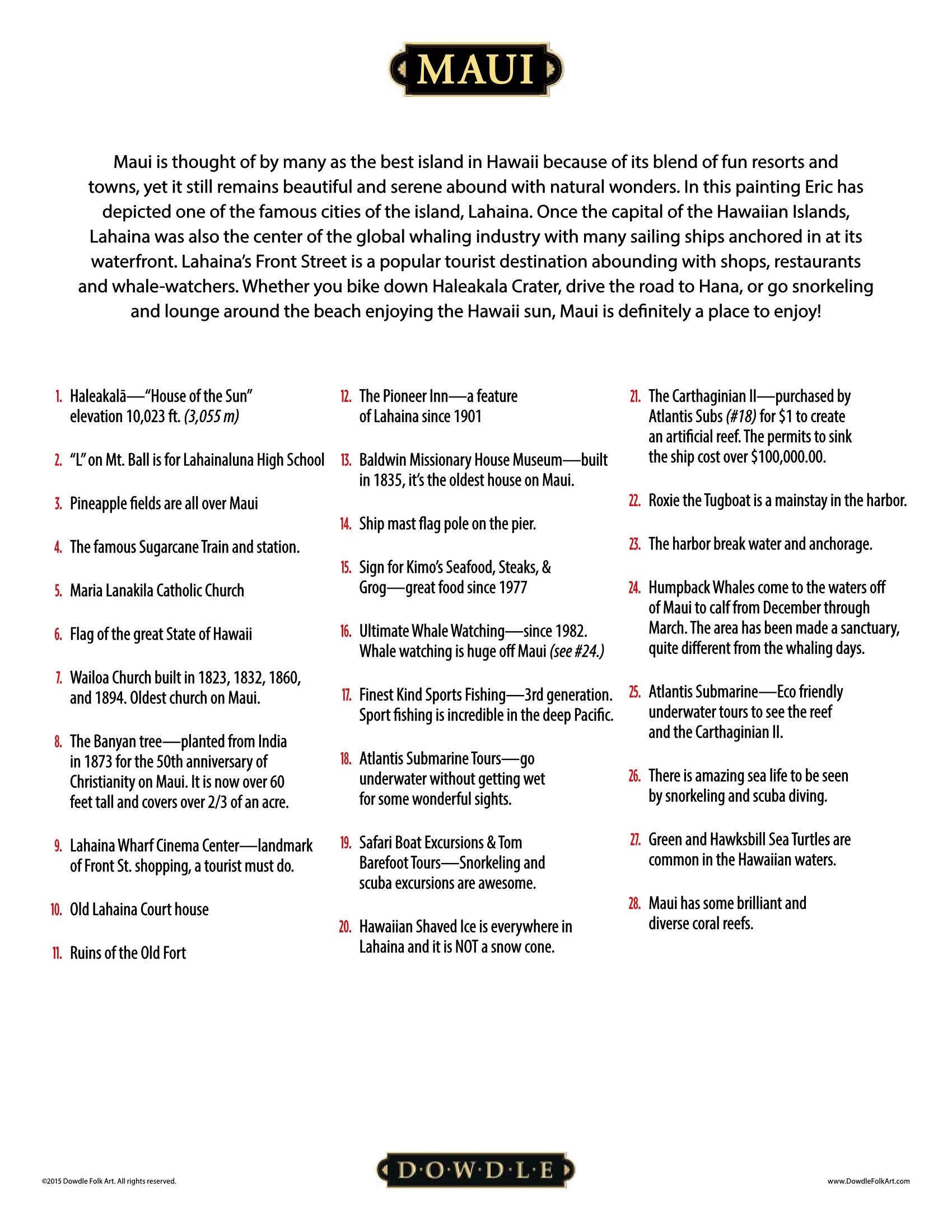 MAUI

Maui is thought of by many as the best island in Hawaii because of its blend of fun resorts and towns, yet it still remains beautiful and serene abound with natural wonders. In this painting Eric has depicted one of the famous cities of the island, Lahaina. Once the capital of the Hawaiian Islands, Lahaina was also the center of the global whaling industry with many sailing ships anchored in at its waterfront. Lahaina's Front Street is a popular tourist destination abounding with shops, restaurants and whale-watchers. Whether you bike down Haleakala Crater, drive the road to Hana, or go snorkeling and lounge around the beach enjoying the Hawaii sun, Maui is definitely a place to enjoy!

1. Haleakalā—"House of the Sun" elevation 10,023 ft. (3,055 m)

2. "L" on Mt. Ball is for Lahainaluna High School

3. Pineapple fields are all over Maui

4. The famous Sugarcane Train and station.

5. Maria Lanakila Catholic Church

6. Flag of the great State of Hawaii

7. Wailoa Church built in 1823, 1832, 1860, and 1894. Oldest church on Maui.

8. The Banyan tree—planted from India in 1873 for the 50th anniversary of Christianity on Maui. It is now over 60 feet tall and covers over 2/3 of an acre.

9. Lahaina Wharf Cinema Center—landmark of Front St. shopping, a tourist must do.

10. Old Lahaina Court house

11. Ruins of the Old Fort

12. The Pioneer Inn—a feature of Lahaina since 1901

13. Baldwin Missionary House Museum—built in 1835, it's the oldest house on Maui.

14. Ship mast flag pole on the pier.

15. Sign for Kimo's Seafood, Steaks, & Grog—great food since 1977

16. Ultimate Whale Watching—since 1982. Whale watching is huge off Maui (see #24.)

17. Finest Kind Sports Fishing—3rd generation. Sport fishing is incredible in the deep Pacific.

18. Atlantis Submarine Tours—go underwater without getting wet for some wonderful sights.

19. Safari Boat Excursions & Tom Barefoot Tours—Snorkeling and scuba excursions are awesome.

20. Hawaiian Shaved Ice is everywhere in Lahaina and it is NOT a snow cone.

21. The Carthaginian II—purchased by Atlantis Subs (#18) for $1 to create an artificial reef. The permits to sink the ship cost over $100,000.00.

22. Roxie the Tugboat is a mainstay in the harbor.

23. The harbor break water and anchorage.

24. Humpback Whales come to the waters off of Maui to calf from December through March. The area has been made a sanctuary, quite different from the whaling days.

25. Atlantis Submarine—Eco friendly underwater tours to see the reef and the Carthaginian II.

26. There is amazing sea life to be seen by snorkeling and scuba diving.

27. Green and Hawksbill Sea Turtles are common in the Hawaiian waters.

28. Maui has some brilliant and diverse coral reefs.

©2015 Dowdle Folk Art. All rights reserved.

D·O·W·D·L·E

www.DowdleFolkArt.com